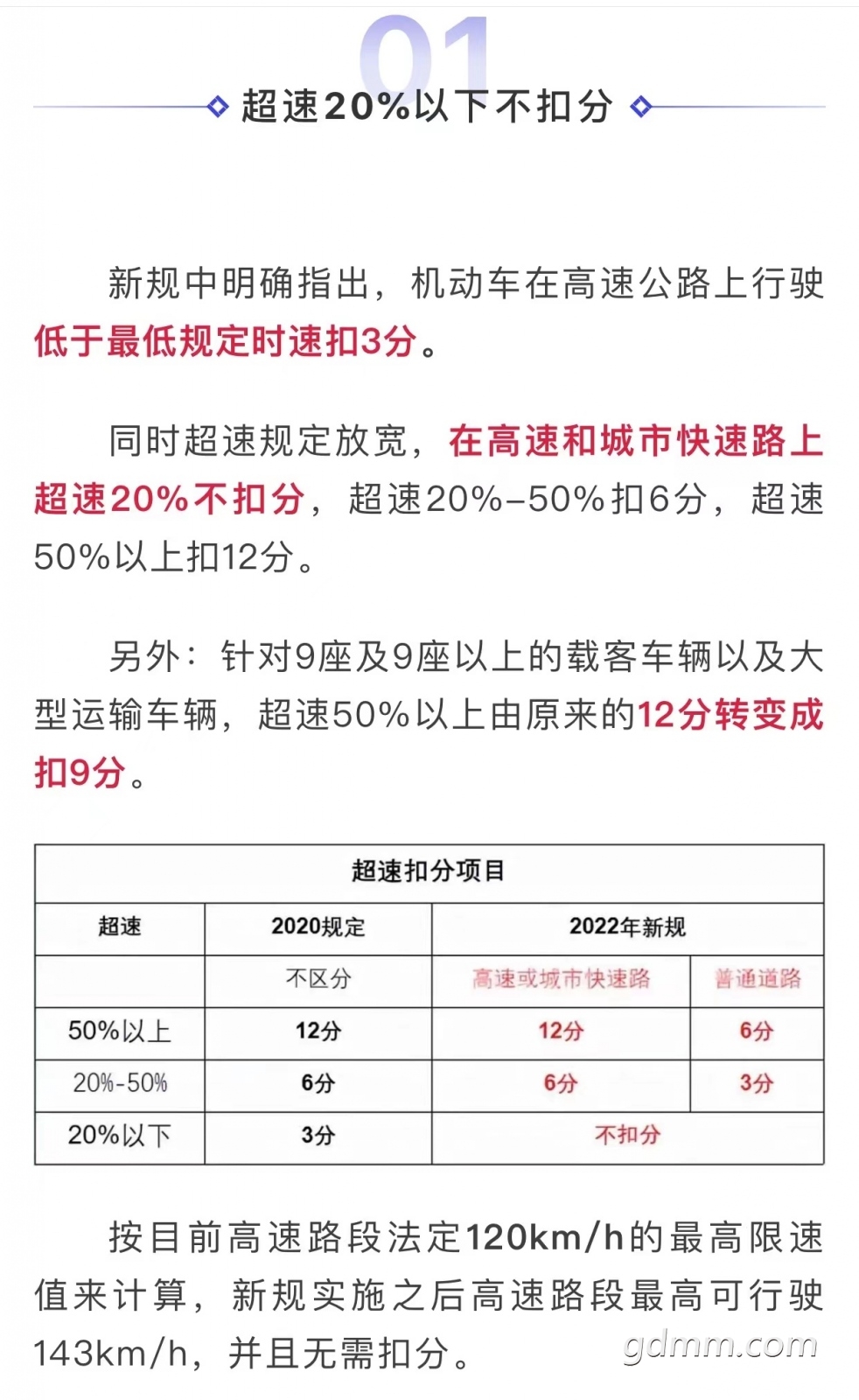 01

超速20%以下不扣分

新规中明确指出，机动车在高速公路上行驶低于最低规定时速扣3分。

同时超速规定放宽，在高速和城市快速路上超速20%不扣分，超速20%-50%扣6分，超速50%以上扣12分。

另外：针对9座及9座以上的载客车辆以及大型运输车辆，超速50%以上由原来的12分转变成扣9分。

| 超速扣分项目 | | | |
|---|---|---|---|
| 超速 | 2020规定 | 2022年新规 | |
| | 不区分 | 高速或城市快速路 | 普通道路 |
| 50%以上 | 12分 | 12分 | 6分 |
| 20%-50% | 6分 | 6分 | 3分 |
| 20%以下 | 3分 | 不扣分 | |

按目前高速路段法定120km/h的最高限速值来计算，新规实施之后高速路段最高可行驶143km/h，并且无需扣分。

gdmm.com